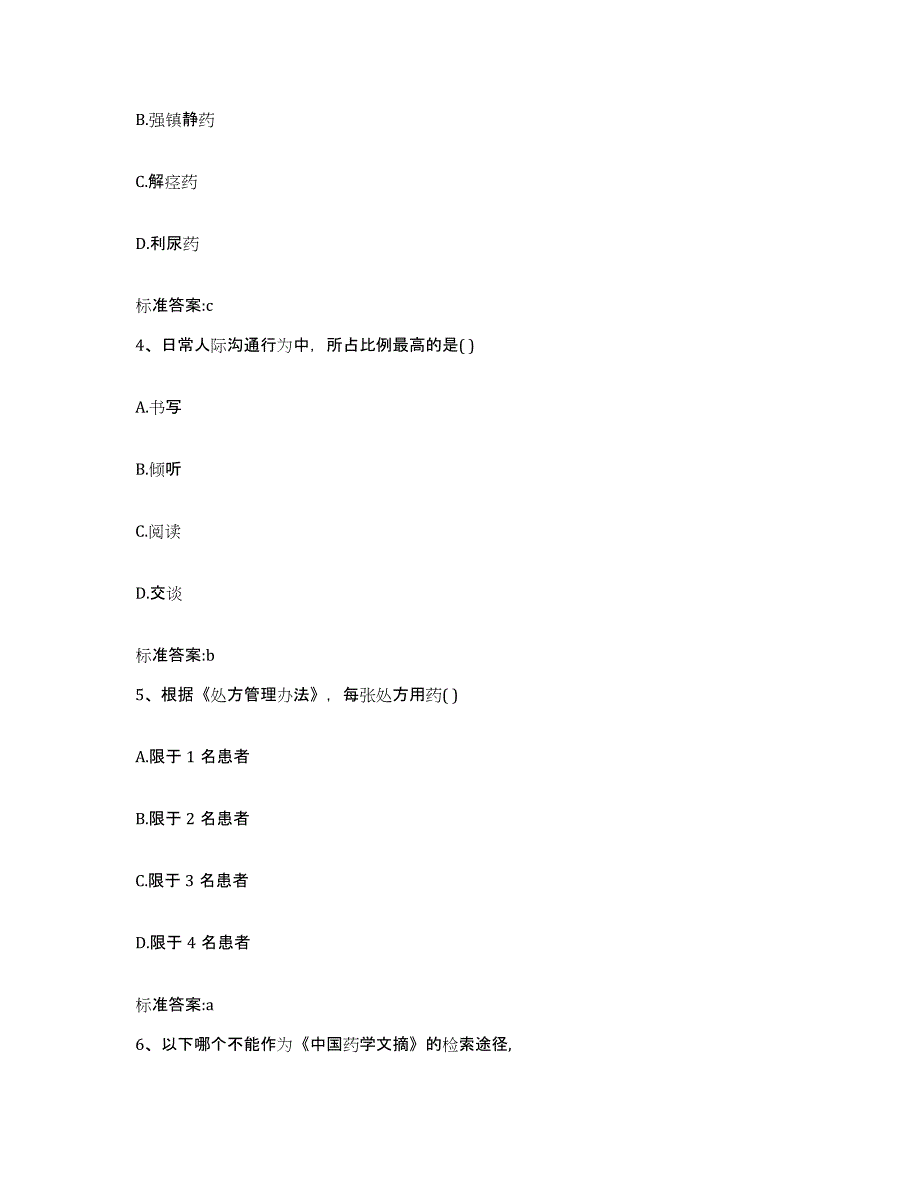 B.强镇静药

C.解痉药

D.利尿药

标准答案:c

4、日常人际沟通行为中，所占比例最高的是( )

A.书写

B.倾听

C.阅读

D.交谈

标准答案:b

5、根据《处方管理办法》，每张处方用药( )

A.限于 1 名患者

B.限于 2 名患者

C.限于 3 名患者

D.限于 4 名患者

标准答案:a

6、以下哪个不能作为《中国药学文摘》的检索途径,